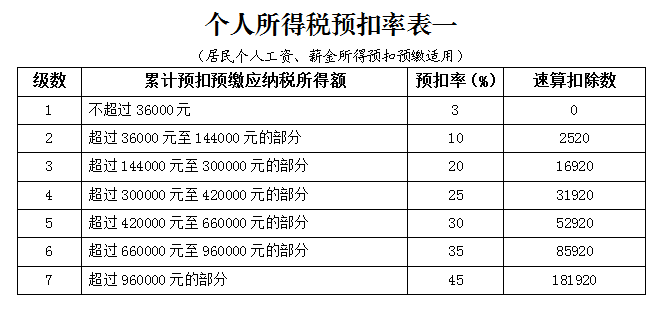 个人所得税预扣率表一

（居民个人工资、薪金所得预扣预缴适用）

| 级数 | 累计预扣预缴应纳税所得额 | 预扣率（%） | 速算扣除数 |
|---|---|---|---|
| 1 | 不超过 36000 元 | 3 | 0 |
| 2 | 超过 36000 元至 144000 元的部分 | 10 | 2520 |
| 3 | 超过 144000 元至 300000 元的部分 | 20 | 16920 |
| 4 | 超过 300000 元至 420000 元的部分 | 25 | 31920 |
| 5 | 超过 420000 元至 660000 元的部分 | 30 | 52920 |
| 6 | 超过 660000 元至 960000 元的部分 | 35 | 85920 |
| 7 | 超过 960000 元的部分 | 45 | 181920 |